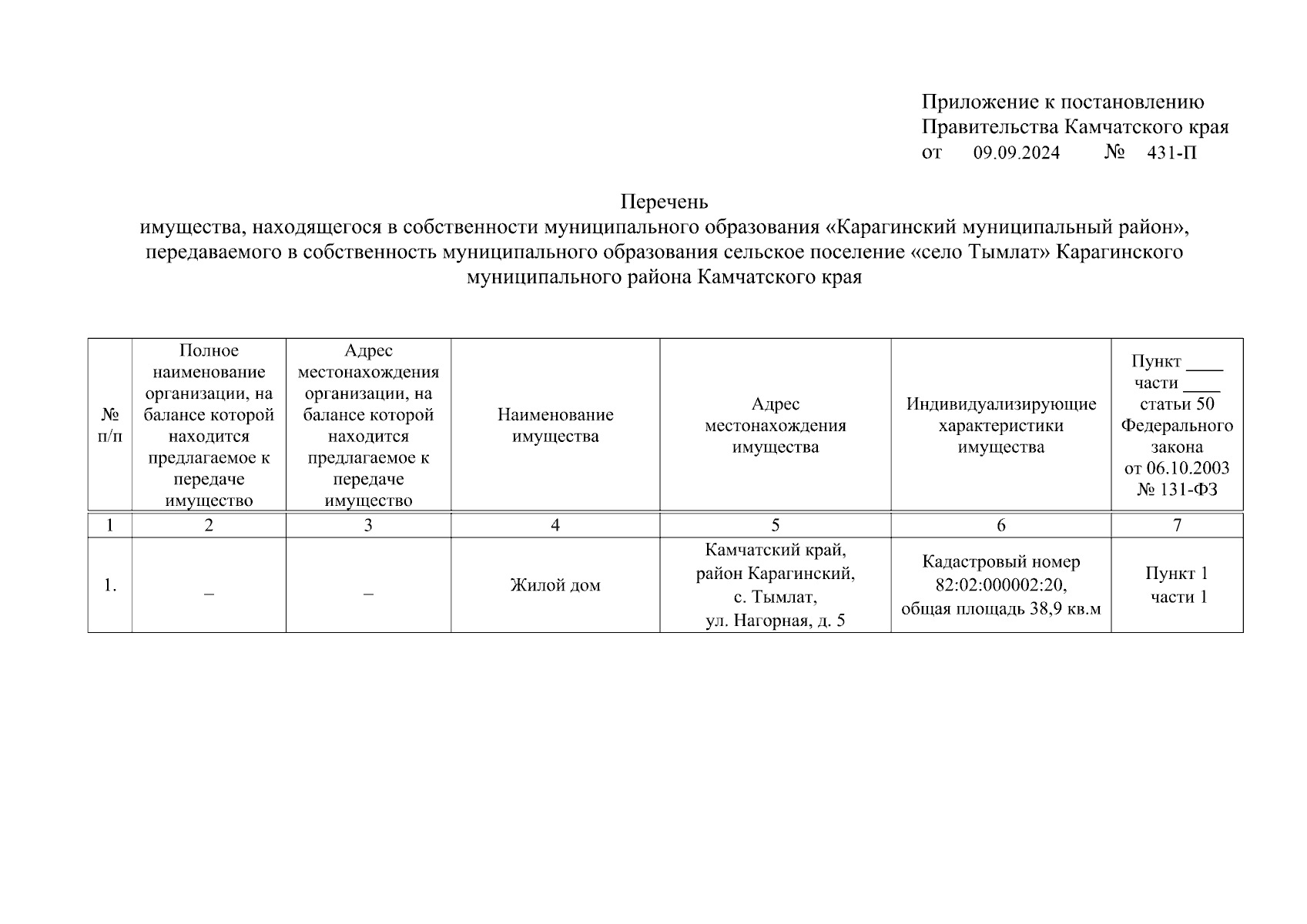 Приложение к постановлению
Правительства Камчатского края
от 09.09.2024 № 431-П

Перечень
имущества, находящегося в собственности муниципального образования «Карагинский муниципальный район», передаваемого в собственность муниципального образования сельское поселение «село Тымлат» Карагинского муниципального района Камчатского края

| № п/п | Полное наименование организации, на балансе которой находится предлагаемое к передаче имущество | Адрес местонахождения организации, на балансе которой находится предлагаемое к передаче имущество | Наименование имущества | Адрес местонахождения имущества | Индивидуализирующие характеристики имущества | Пункт ____ части ____ статьи 50 Федерального закона от 06.10.2003 № 131-ФЗ |
|---|---|---|---|---|---|---|
| 1 | 2 | 3 | 4 | 5 | 6 | 7 |
| 1. | – | – | Жилой дом | Камчатский край, район Карагинский, с. Тымлат, ул. Нагорная, д. 5 | Кадастровый номер 82:02:000002:20, общая площадь 38,9 кв.м | Пункт 1 части 1 |